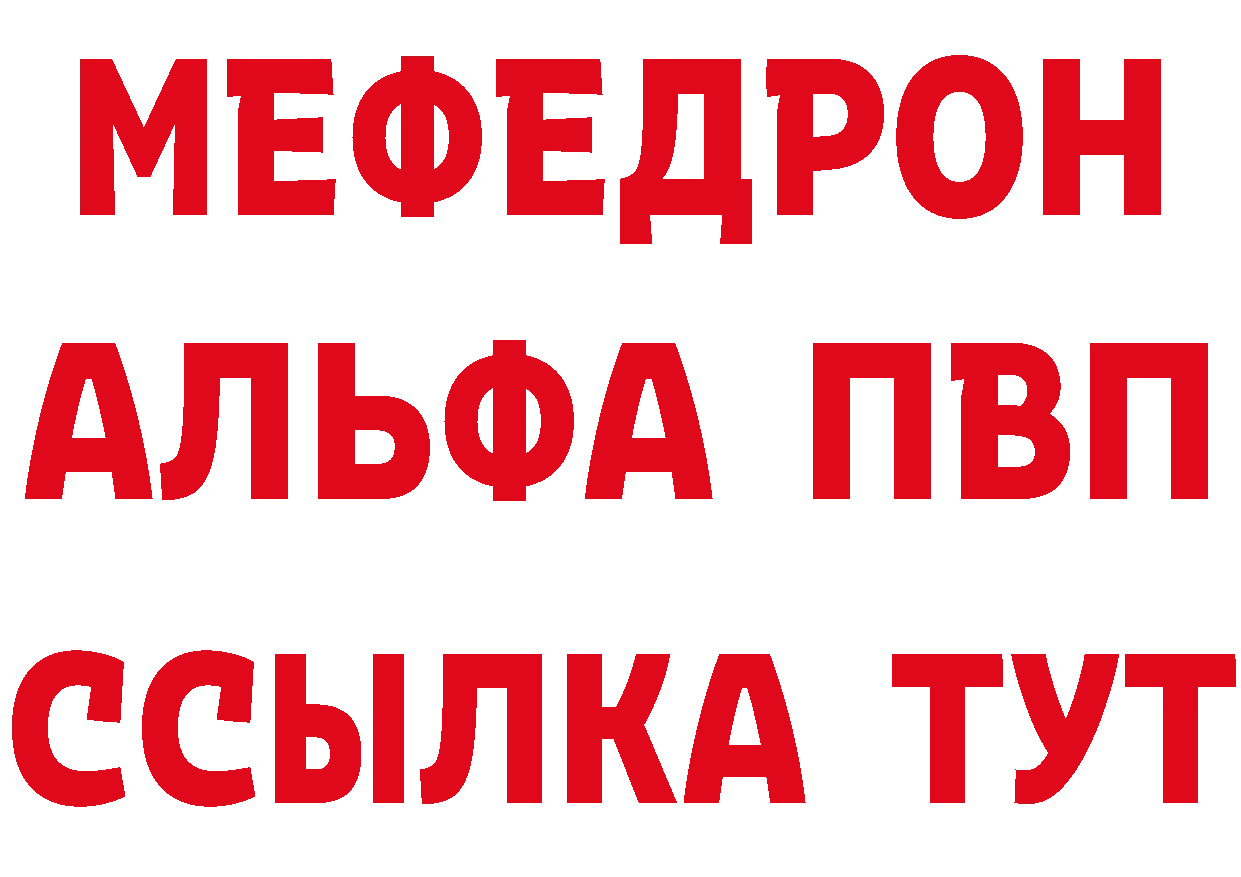 МЕФЕДРОН
АЛЬФА ПВП
ССЫЛКА ТУТ